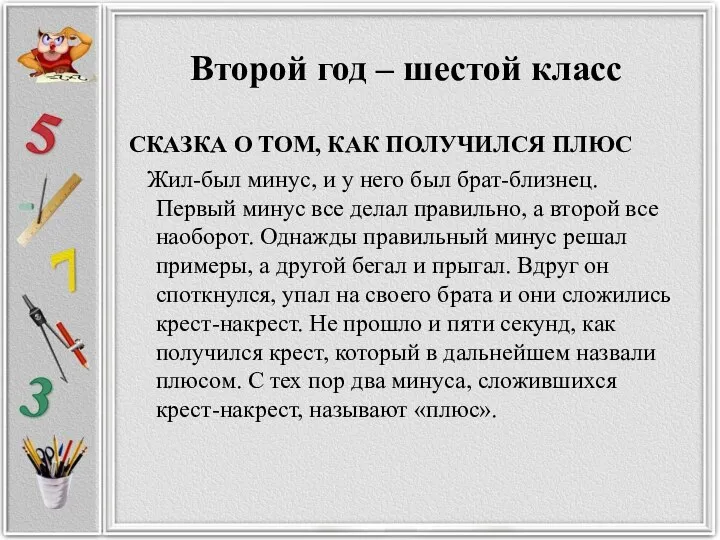 5

7

3

Второй год – шестой класс

СКАЗКА О ТОМ, КАК ПОЛУЧИЛСЯ ПЛЮС

Жил-был минус, и у него был брат-близнец. Первый минус все делал правильно, а второй все наоборот. Однажды правильный минус решал примеры, а другой бегал и прыгал. Вдруг он споткнулся, упал на своего брата и они сложились крест-накрест. Не прошло и пяти секунд, как получился крест, который в дальнейшем назвали плюсом. С тех пор два минуса, сложившихся крест-накрест, называют «плюс».